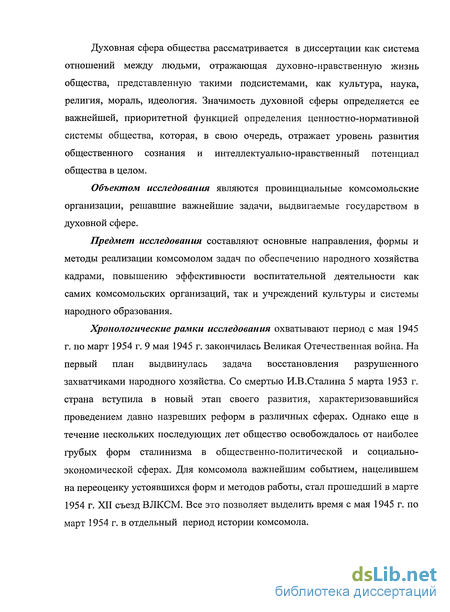 Духовная сфера общества рассматривается в диссертации как система отношений между людьми, отражающая духовно-нравственную жизнь общества, представленную такими подсистемами, как культура, наука, религия, мораль, идеология. Значимость духовной сферы определяется ее важнейшей, приоритетной функцией определения ценностно-нормативной системы общества, которая, в свою очередь, отражает уровень развития общественного сознания и интеллектуально-нравственный потенциал общества в целом.

Объектом исследования являются провинциальные комсомольские организации, решавшие важнейшие задачи, выдвигаемые государством в духовной сфере.

Предмет исследования составляют основные направления, формы и методы реализации комсомолом задач по обеспечению народного хозяйства кадрами, повышению эффективности воспитательной деятельности как самих комсомольских организаций, так и учреждений культуры и системы народного образования.

Хронологические рамки исследования охватывают период с мая 1945 г. по март 1954 г. 9 мая 1945 г. закончилась Великая Отечественная война. На первый план выдвинулась задача восстановления разрушенного захватчиками народного хозяйства. Со смертью И.В.Сталина 5 марта 1953 г. страна вступила в новый этап своего развития, характеризовавшийся проведением давно назревших реформ в различных сферах. Однако еще в течение нескольких последующих лет общество освобождалось от наиболее грубых форм сталинизма в общественно-политической и социально-экономической сферах. Для комсомола важнейшим событием, нацелившем на переоценку устоявшихся форм и методов работы, стал прошедший в марте 1954 г. XII съезд ВЛКСМ. Все это позволяет выделить время с мая 1945 г. по март 1954 г. в отдельный период истории комсомола.

dsLib.net
библиотека диссертаций